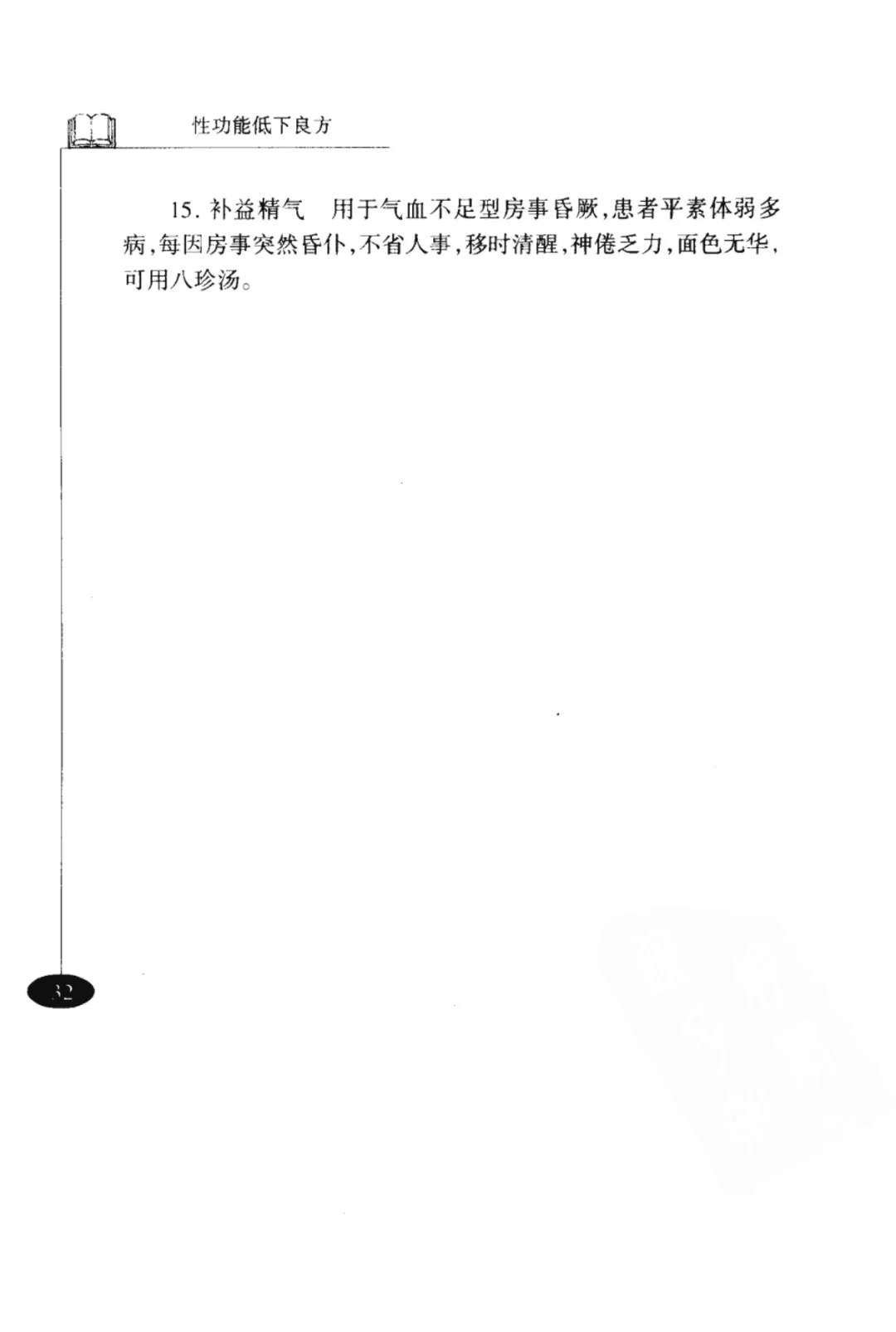 性功能低下良方

15.补益精气 用于气血不足型房事昏厥,患者平素体弱多病,每因房事突然昏仆,不省人事,移时清醒,神倦乏力,面色无华,可用八珍汤。

32